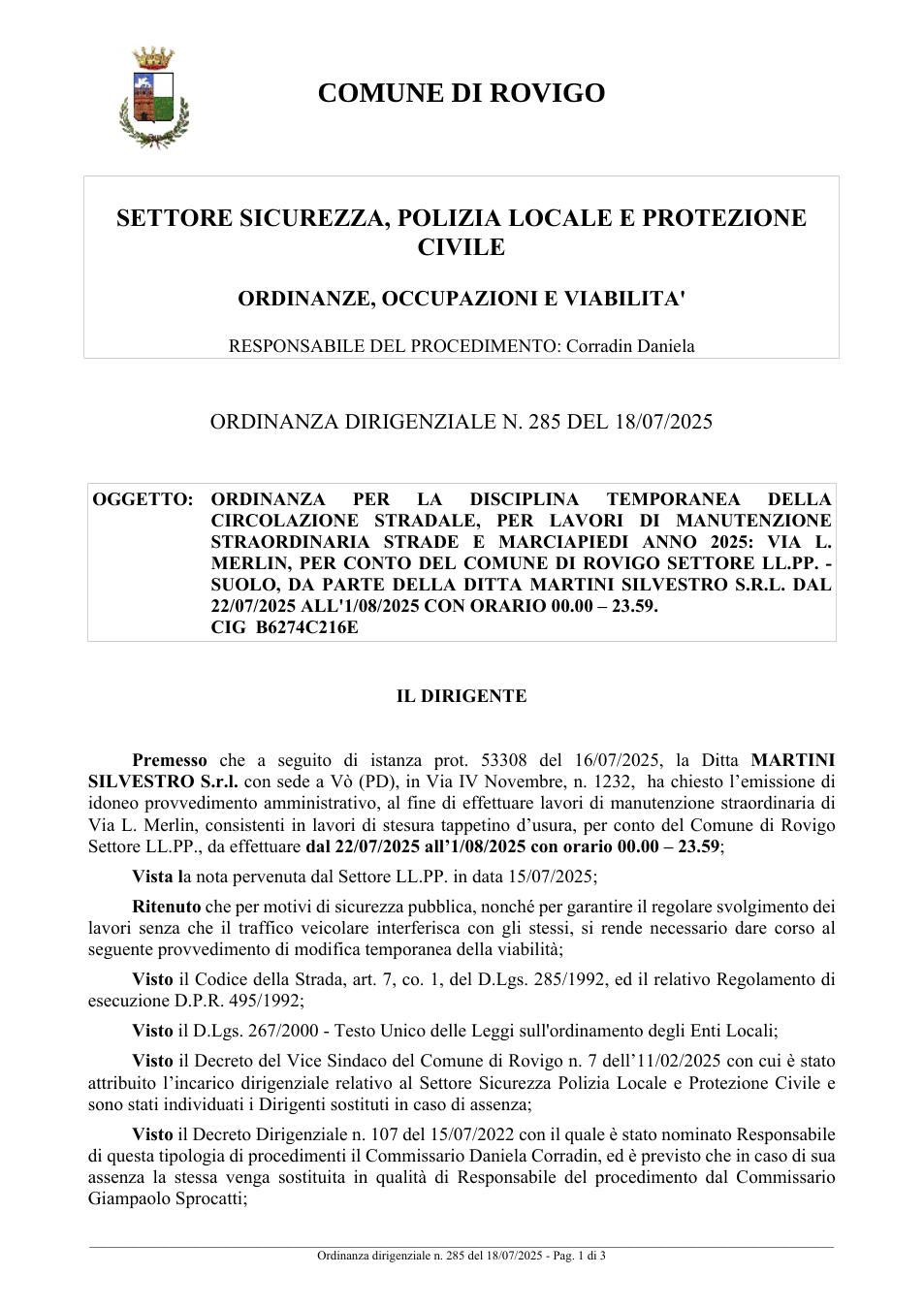 COMUNE DI ROVIGO

SETTORE SICUREZZA, POLIZIA LOCALE E PROTEZIONE CIVILE

ORDINANZE, OCCUPAZIONI E VIABILITA'

RESPONSABILE DEL PROCEDIMENTO: Corradin Daniela

ORDINANZA DIRIGENZIALE N. 285 DEL 18/07/2025

OGGETTO: ORDINANZA PER LA DISCIPLINA TEMPORANEA DELLA CIRCOLAZIONE STRADALE, PER LAVORI DI MANUTENZIONE STRAORDINARIA STRADE E MARCIAPIEDI ANNO 2025: VIA L. MERLIN, PER CONTO DEL COMUNE DI ROVIGO SETTORE LL.PP. - SUOLO, DA PARTE DELLA DITTA MARTINI SILVESTRO S.R.L. DAL 22/07/2025 ALL'1/08/2025 CON ORARIO 00.00 – 23.59.
CIG B6274C216E

IL DIRIGENTE

Premesso che a seguito di istanza prot. 53308 del 16/07/2025, la Ditta MARTINI SILVESTRO S.r.l. con sede a Vò (PD), in Via IV Novembre, n. 1232, ha chiesto l'emissione di idoneo provvedimento amministrativo, al fine di effettuare lavori di manutenzione straordinaria di Via L. Merlin, consistenti in lavori di stesura tappetino d'usura, per conto del Comune di Rovigo Settore LL.PP., da effettuare dal 22/07/2025 all'1/08/2025 con orario 00.00 – 23.59;

Vista la nota pervenuta dal Settore LL.PP. in data 15/07/2025;

Ritenuto che per motivi di sicurezza pubblica, nonché per garantire il regolare svolgimento dei lavori senza che il traffico veicolare interferisca con gli stessi, si rende necessario dare corso al seguente provvedimento di modifica temporanea della viabilità;

Visto il Codice della Strada, art. 7, co. 1, del D.Lgs. 285/1992, ed il relativo Regolamento di esecuzione D.P.R. 495/1992;

Visto il D.Lgs. 267/2000 - Testo Unico delle Leggi sull'ordinamento degli Enti Locali;

Visto il Decreto del Vice Sindaco del Comune di Rovigo n. 7 dell'11/02/2025 con cui è stato attribuito l'incarico dirigenziale relativo al Settore Sicurezza Polizia Locale e Protezione Civile e sono stati individuati i Dirigenti sostituti in caso di assenza;

Visto il Decreto Dirigenziale n. 107 del 15/07/2022 con il quale è stato nominato Responsabile di questa tipologia di procedimenti il Commissario Daniela Corradin, ed è previsto che in caso di sua assenza la stessa venga sostituita in qualità di Responsabile del procedimento dal Commissario Giampaolo Sprocatti;

Ordinanza dirigenziale n. 285 del 18/07/2025 - Pag. 1 di 3